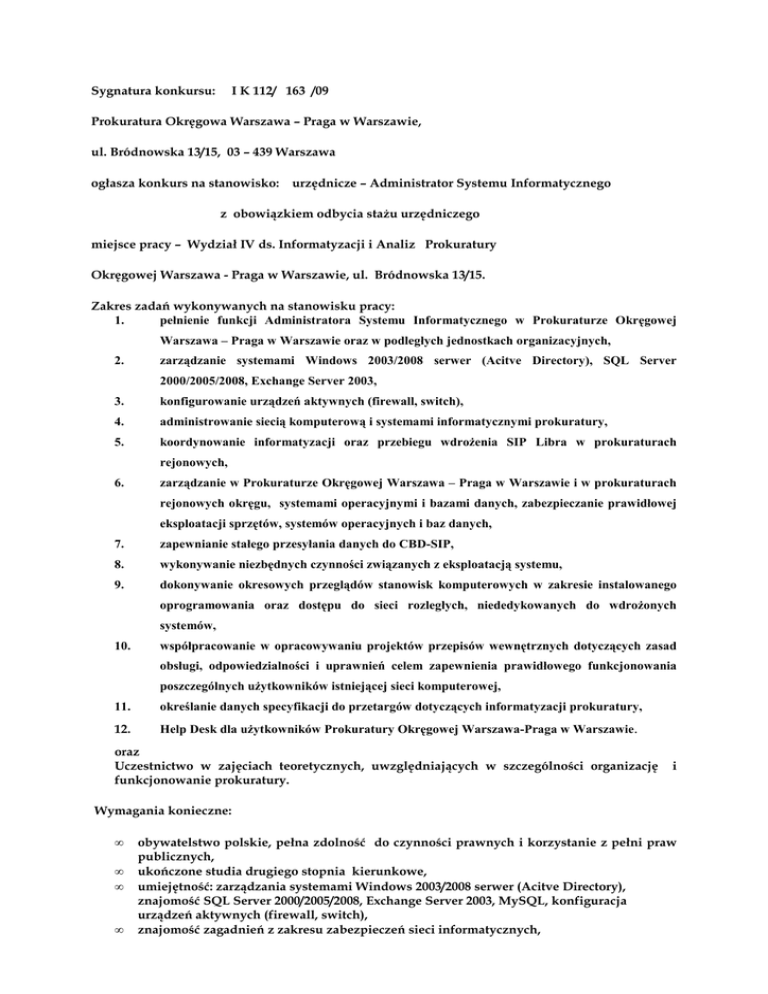 Sygnatura konkursu: I K 112/ 163 /09

Prokuratura Okręgowa Warszawa – Praga w Warszawie,

ul. Bródnowska 13/15, 03 – 439 Warszawa

ogłasza konkurs na stanowisko: urzędnicze – Administrator Systemu Informatycznego

z obowiązkiem odbycia stażu urzędniczego

miejsce pracy – Wydział IV ds. Informatyzacji i Analiz Prokuratury

Okręgowej Warszawa - Praga w Warszawie, ul. Bródnowska 13/15.

Zakres zadań wykonywanych na stanowisku pracy:
1. pełnienie funkcji Administratora Systemu Informatycznego w Prokuraturze Okręgowej Warszawa – Praga w Warszawie oraz w podległych jednostkach organizacyjnych,
2. zarządzanie systemami Windows 2003/2008 serwer (Acitve Directory), SQL Server 2000/2005/2008, Exchange Server 2003,
3. konfigurowanie urządzeń aktywnych (firewall, switch),
4. administrowanie siecią komputerową i systemami informatycznymi prokuratury,
5. koordynowanie informatyzacji oraz przebiegu wdrożenia SIP Libra w prokuraturach rejonowych,
6. zarządzanie w Prokuraturze Okręgowej Warszawa – Praga w Warszawie i w prokuraturach rejonowych okręgu, systemami operacyjnymi i bazami danych, zabezpieczanie prawidłowej eksploatacji sprzętów, systemów operacyjnych i baz danych,
7. zapewnianie stałego przesyłania danych do CBD-SIP,
8. wykonywanie niezbędnych czynności związanych z eksploatacją systemu,
9. dokonywanie okresowych przeglądów stanowisk komputerowych w zakresie instalowanego oprogramowania oraz dostępu do sieci rozległych, niededykowanych do wdrożonych systemów,
10. współpracowanie w opracowywaniu projektów przepisów wewnętrznych dotyczących zasad obsługi, odpowiedzialności i uprawnień celem zapewnienia prawidłowego funkcjonowania poszczególnych użytkowników istniejącej sieci komputerowej,
11. określanie danych specyfikacji do przetargów dotyczących informatyzacji prokuratury,
12. Help Desk dla użytkowników Prokuratury Okręgowej Warszawa-Praga w Warszawie.
oraz
Uczestnictwo w zajęciach teoretycznych, uwzględniających w szczególności organizację i funkcjonowanie prokuratury.

Wymagania konieczne:

∞ obywatelstwo polskie, pełna zdolność do czynności prawnych i korzystanie z pełni praw publicznych,
∞ ukończone studia drugiego stopnia kierunkowe,
∞ umiejętność: zarządzania systemami Windows 2003/2008 serwer (Acitve Directory), znajomość SQL Server 2000/2005/2008, Exchange Server 2003, MySQL, konfiguracja urządzeń aktywnych (firewall, switch),
∞ znajomość zagadnień z zakresu zabezpieczeń sieci informatycznych,